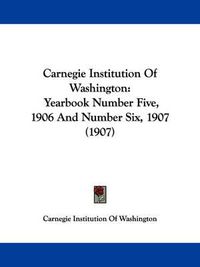 Carnegie Institution Of Washington:
Yearbook Number Five, 1906 And Number Six, 1907 (1907)

Carnegie Institution Of Washington